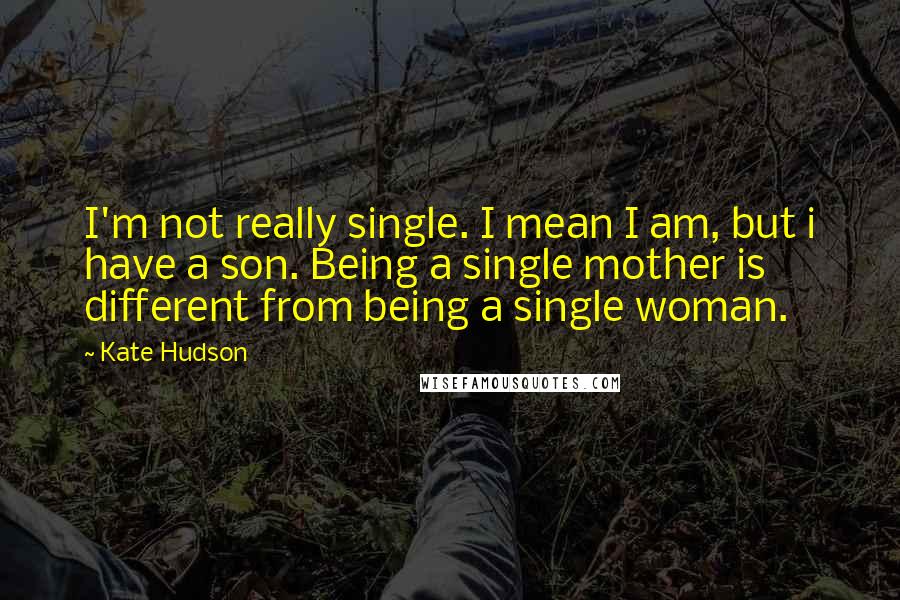 I'm not really single. I mean I am, but i have a son. Being a single mother is different from being a single woman.

~ Kate Hudson

WISEFAMOUSQUOTES.COM